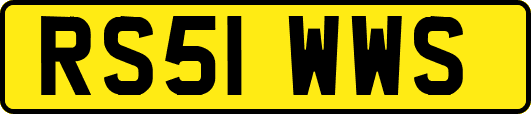 RS51 WWS